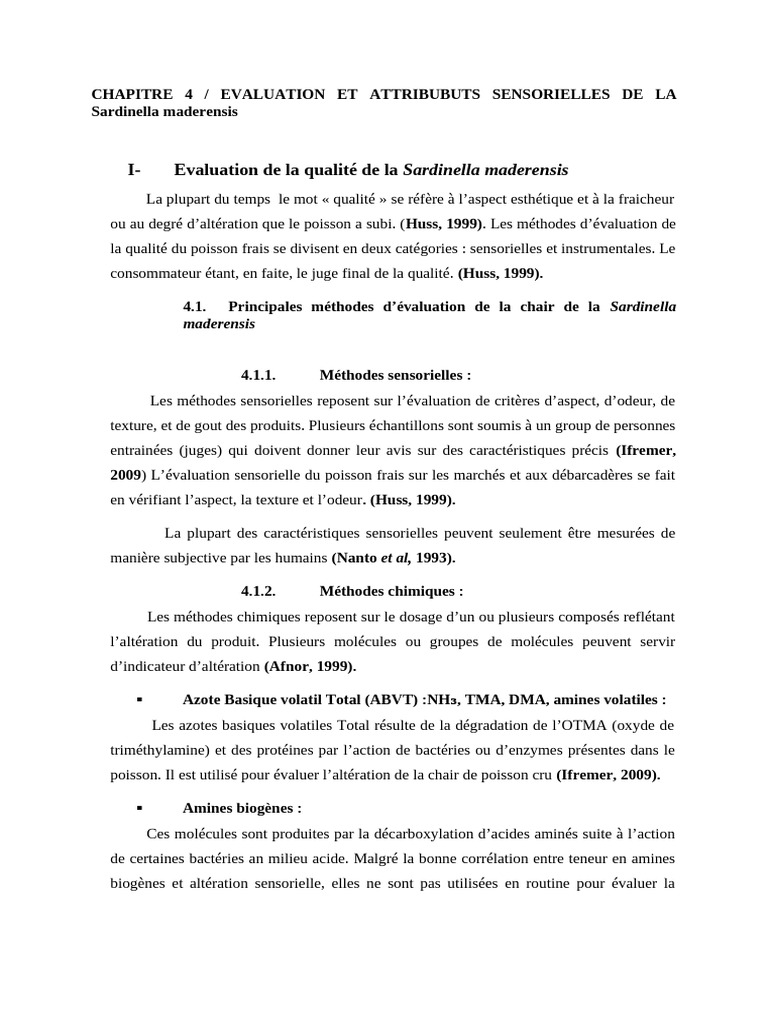 CHAPITRE 4 / EVALUATION ET ATTRIBUBUTS SENSORIELLES DE LA Sardinella maderensis

I- Evaluation de la qualité de la Sardinella maderensis

La plupart du temps le mot « qualité » se réfère à l'aspect esthétique et à la fraicheur ou au degré d'altération que le poisson a subi. (Huss, 1999). Les méthodes d'évaluation de la qualité du poisson frais se divisent en deux catégories : sensorielles et instrumentales. Le consommateur étant, en faite, le juge final de la qualité. (Huss, 1999).

4.1. Principales méthodes d'évaluation de la chair de la Sardinella maderensis

4.1.1. Méthodes sensorielles :

Les méthodes sensorielles reposent sur l'évaluation de critères d'aspect, d'odeur, de texture, et de gout des produits. Plusieurs échantillons sont soumis à un group de personnes entrainées (juges) qui doivent donner leur avis sur des caractéristiques précis (Ifremer, 2009) L'évaluation sensorielle du poisson frais sur les marchés et aux débarcadères se fait en vérifiant l'aspect, la texture et l'odeur. (Huss, 1999).

La plupart des caractéristiques sensorielles peuvent seulement être mesurées de manière subjective par les humains (Nanto et al, 1993).

4.1.2. Méthodes chimiques :

Les méthodes chimiques reposent sur le dosage d'un ou plusieurs composés reflétant l'altération du produit. Plusieurs molécules ou groupes de molécules peuvent servir d'indicateur d'altération (Afnor, 1999).

▪ Azote Basique volatil Total (ABVT) :$NH_3$, TMA, DMA, amines volatiles :

Les azotes basiques volatiles Total résulte de la dégradation de l'OTMA (oxyde de triméthylamine) et des protéines par l'action de bactéries ou d'enzymes présentes dans le poisson. Il est utilisé pour évaluer l'altération de la chair de poisson cru (Ifremer, 2009).

▪ Amines biogènes :

Ces molécules sont produites par la décarboxylation d'acides aminés suite à l'action de certaines bactéries an milieu acide. Malgré la bonne corrélation entre teneur en amines biogènes et altération sensorielle, elles ne sont pas utilisées en routine pour évaluer la